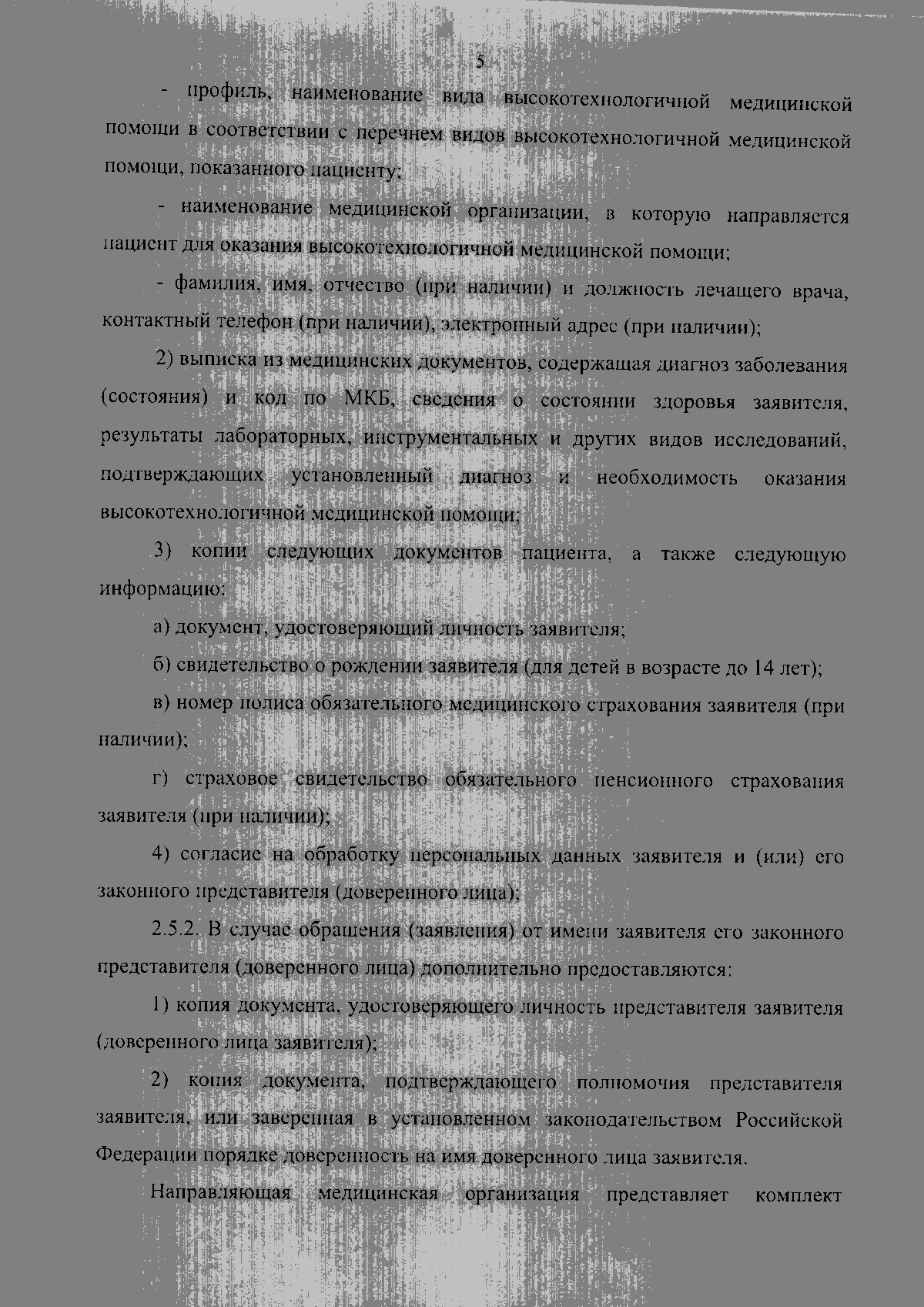 5

- профиль, наименование вида высокотехнологичной медицинской помощи в соответствии с перечнем видов высокотехнологичной медицинской помощи, показанного пациенту;

- наименование медицинской организации, в которую направляется пациент для оказания высокотехнологичной медицинской помощи;

- фамилия, имя, отчество (при наличии) и должность лечащего врача, контактный телефон (при наличии), электронный адрес (при наличии);

2) выписка из медицинских документов, содержащая диагноз заболевания (состояния) и код по МКБ, сведения о состоянии здоровья заявителя, результаты лабораторных, инструментальных и других видов исследований, подтверждающих установленный диагноз и необходимость оказания высокотехнологичной медицинской помощи;

3) копии следующих документов пациента, а также следующую информацию:

а) документ, удостоверяющий личность заявителя;

б) свидетельство о рождении заявителя (для детей в возрасте до 14 лет);

в) номер полиса обязательного медицинского страхования заявителя (при наличии);

г) страховое свидетельство обязательного пенсионного страхования заявителя (при наличии);

4) согласие на обработку персональных данных заявителя и (или) его законного представителя (доверенного лица);

2.5.2. В случае обращения (заявления) от имени заявителя его законного представителя (доверенного лица) дополнительно предоставляются:

1) копия документа, удостоверяющего личность представителя заявителя (доверенного лица заявителя);

2) копия документа, подтверждающего полномочия представителя заявителя, или заверенная в установленном законодательством Российской Федерации порядке доверенность на имя доверенного лица заявителя.

Направляющая медицинская организация представляет комплект